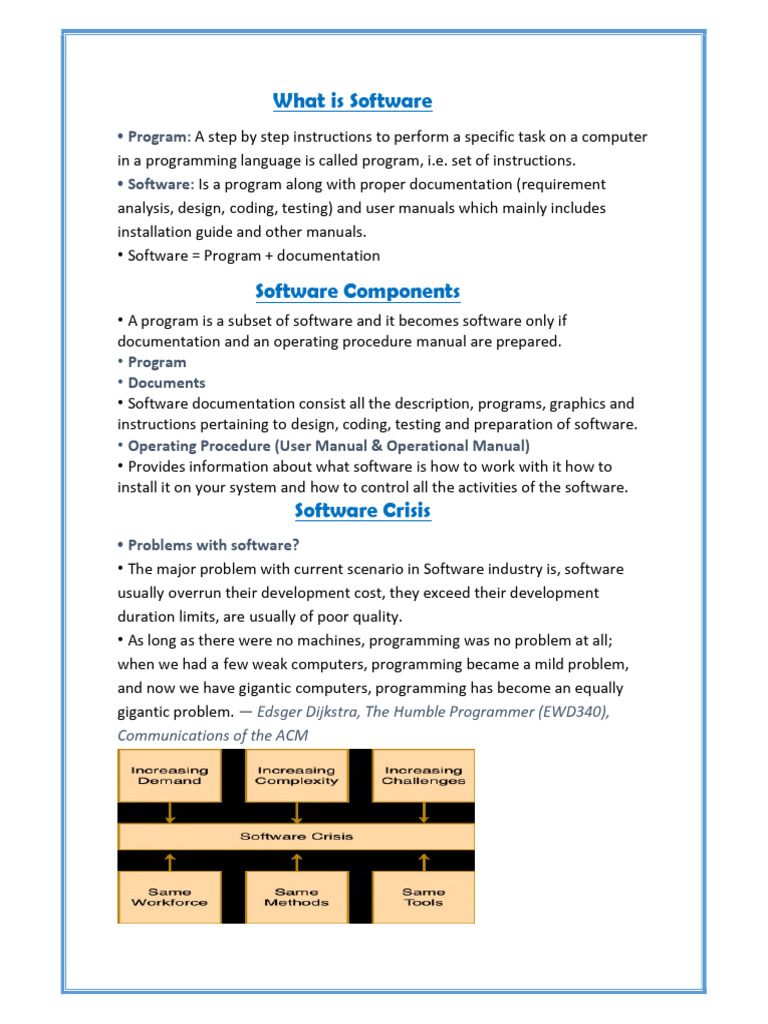 What is Software

• Program: A step by step instructions to perform a specific task on a computer in a programming language is called program, i.e. set of instructions.
• Software: Is a program along with proper documentation (requirement analysis, design, coding, testing) and user manuals which mainly includes installation guide and other manuals.
• Software = Program + documentation

Software Components

• A program is a subset of software and it becomes software only if documentation and an operating procedure manual are prepared.
• Program
• Documents
• Software documentation consist all the description, programs, graphics and instructions pertaining to design, coding, testing and preparation of software.
• Operating Procedure (User Manual & Operational Manual)
• Provides information about what software is how to work with it how to install it on your system and how to control all the activities of the software.

Software Crisis

• Problems with software?
• The major problem with current scenario in Software industry is, software usually overrun their development cost, they exceed their development duration limits, are usually of poor quality.
• As long as there were no machines, programming was no problem at all; when we had a few weak computers, programming became a mild problem, and now we have gigantic computers, programming has become an equally gigantic problem. — Edsger Dijkstra, The Humble Programmer (EWD340), Communications of the ACM

Increasing Demand
Increasing Complexity
Increasing Challenges
Software Crisis
Same Workforce
Same Methods
Same Tools